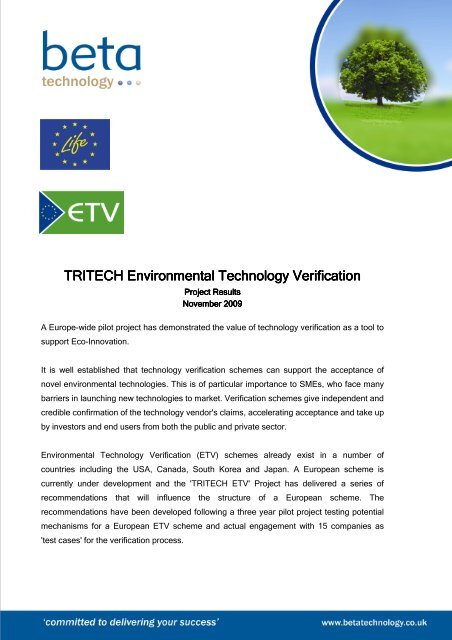 beta
technology

Life

ETV

TRITECH Environmental Technology Verification
Project Results
November 2009

A Europe-wide pilot project has demonstrated the value of technology verification as a tool to support Eco-Innovation.

It is well established that technology verification schemes can support the acceptance of novel environmental technologies. This is of particular importance to SMEs, who face many barriers in launching new technologies to market. Verification schemes give independent and credible confirmation of the technology vendor's claims, accelerating acceptance and take up by investors and end users from both the public and private sector.

Environmental Technology Verification (ETV) schemes already exist in a number of countries including the USA, Canada, South Korea and Japan. A European scheme is currently under development and the 'TRITECH ETV' Project has delivered a series of recommendations that will influence the structure of a European scheme. The recommendations have been developed following a three year pilot project testing potential mechanisms for a European ETV scheme and actual engagement with 15 companies as 'test cases' for the verification process.

'committed to delivering your success'
www.betatechnology.co.uk